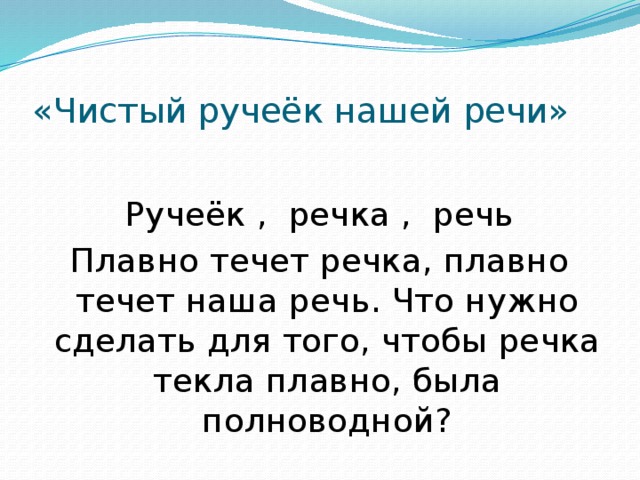 «Чистый ручеёк нашей речи»

Ручеёк , речка , речь

Плавно течет речка, плавно течет наша речь. Что нужно сделать для того, чтобы речка текла плавно, была полноводной?